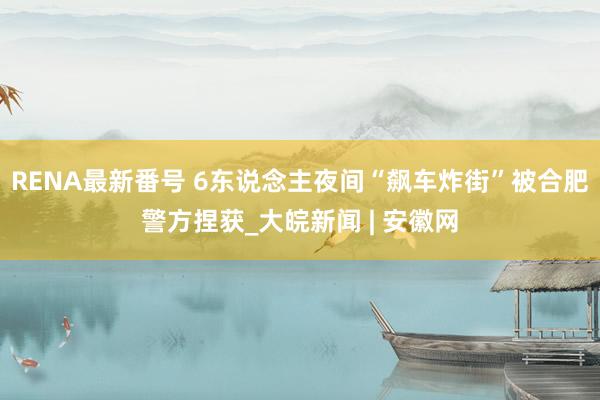 RENA最新番号 6东说念主夜间“飙车炸街”被合肥警方捏获_大皖新闻 | 安徽网